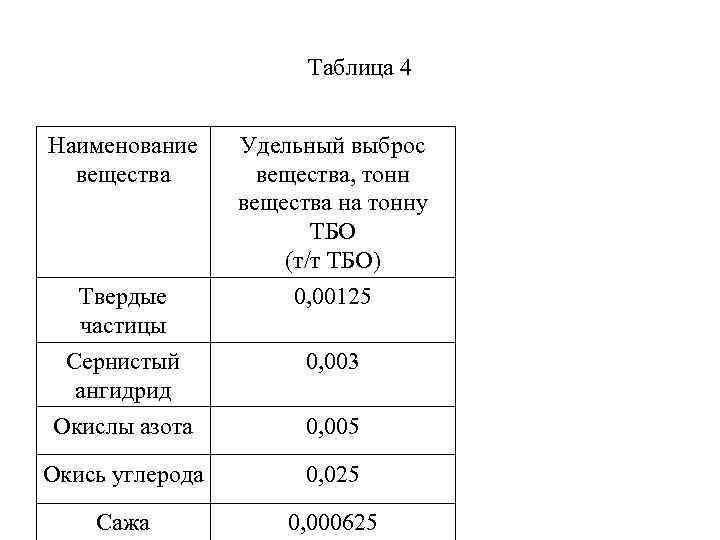 Таблица 4

| Наименование вещества | Удельный выброс вещества, тонн вещества на тонну ТБО (т/т ТБО) |
|---|---|
| Твердые частицы | 0,00125 |
| Сернистый ангидрид | 0,003 |
| Окислы азота | 0,005 |
| Окись углерода | 0,025 |
| Сажа | 0,000625 |